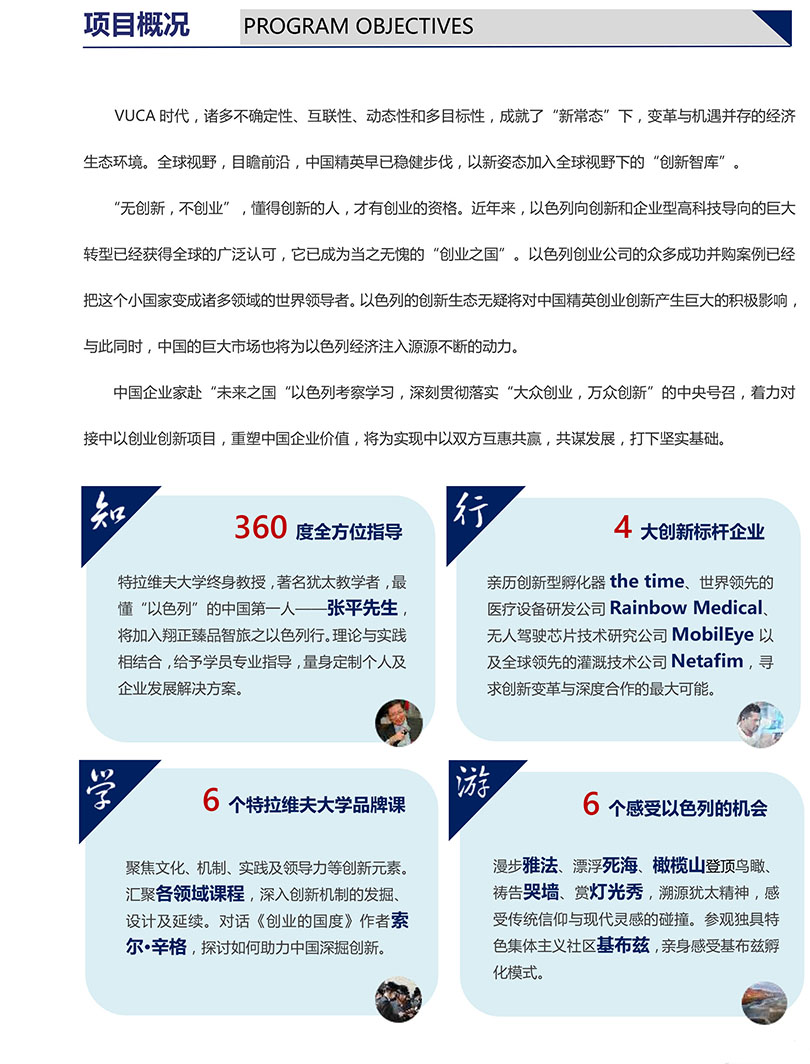 项目概况

PROGRAM OBJECTIVES

VUCA时代，诸多不确定性、互联性、动态性和多目标性，成就了“新常态”下，变革与机遇并存的经济生态环境。全球视野，目瞻前沿，中国精英早已稳健步伐，以新姿态加入全球视野下的“创新智库”。

“无创新，不创业”，懂得创新的人，才有创业的资格。近年来，以色列向创新和企业型高科技导向的巨大转型已经获得全球的广泛认可，它已成为当之无愧的“创业之国”。以色列创业公司的众多成功并购案例已经把这个小国家变成诸多领域的世界领导者。以色列的创新生态无疑将对中国精英创业创新产生巨大的积极影响，与此同时，中国的巨大市场也将为以色列经济注入源源不断的动力。

中国企业家赴“未来之国“以色列考察学习，深刻贯彻落实“大众创业，万众创新”的中央号召，着力对接中以创业创新项目，重塑中国企业价值，将为实现中以双方互惠共赢，共谋发展，打下坚实基础。

知

360度全方位指导

特拉维夫大学终身教授，著名犹太教学者，最懂“以色列”的中国第一人——张平先生，将加入翔正臻品智旅之以色列行。理论与实践相结合，给予学员专业指导，量身定制个人及企业发展解决方案。

行

4大创新标杆企业

亲历创新型孵化器the time、世界领先的医疗设备研发公司Rainbow Medical、无人驾驶芯片技术研究公司MobilEye以及全球领先的灌溉技术公司Netafim，寻求创新变革与深度合作的最大可能。

学

6个特拉维夫大学品牌课

聚焦文化、机制、实践及领导力等创新元素。汇聚各领域课程，深入创新机制的发掘、设计及延续。对话《创业的国度》作者索尔•辛格，探讨如何助力中国深掘创新。

游

6个感受以色列的机会

漫步雅法、漂浮死海、橄榄山登顶鸟瞰、祷告哭墙、赏灯光秀，溯源犹太精神，感受传统信仰与现代灵感的碰撞。参观独具特色集体主义社区基布兹，亲身感受基布兹孵化模式。